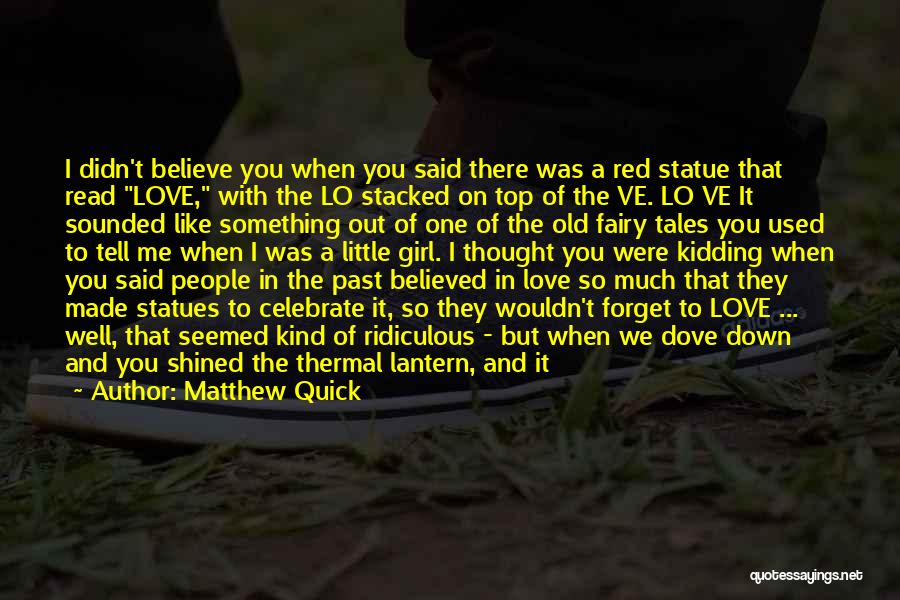 I didn't believe you when you said there was a red statue that read "LOVE," with the LO stacked on top of the VE. LO VE It sounded like something out of one of the old fairy tales you used to tell me when I was a little girl. I thought you were kidding when you said people in the past believed in love so much that they made statues to celebrate it, so they wouldn't forget to LOVE ... well, that seemed kind of ridiculous - but when we dove down and you shined the thermal lantern, and it

Author: Matthew Quick

quotessayings.net